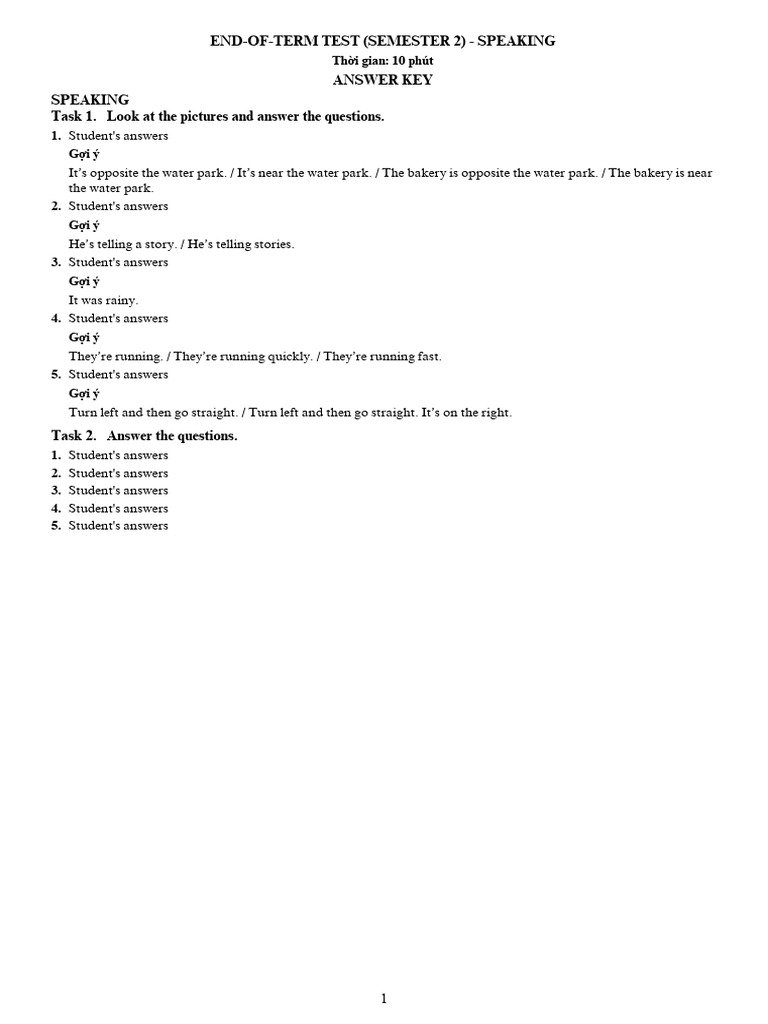 END-OF-TERM TEST (SEMESTER 2) - SPEAKING

Thời gian: 10 phút

ANSWER KEY

SPEAKING

Task 1. Look at the pictures and answer the questions.

1. Student's answers

Gợi ý

It's opposite the water park. / It's near the water park. / The bakery is opposite the water park. / The bakery is near the water park.

2. Student's answers

Gợi ý

He's telling a story. / He's telling stories.

3. Student's answers

Gợi ý

It was rainy.

4. Student's answers

Gợi ý

They're running. / They're running quickly. / They're running fast.

5. Student's answers

Gợi ý

Turn left and then go straight. / Turn left and then go straight. It's on the right.

Task 2. Answer the questions.

1. Student's answers
2. Student's answers
3. Student's answers
4. Student's answers
5. Student's answers

1